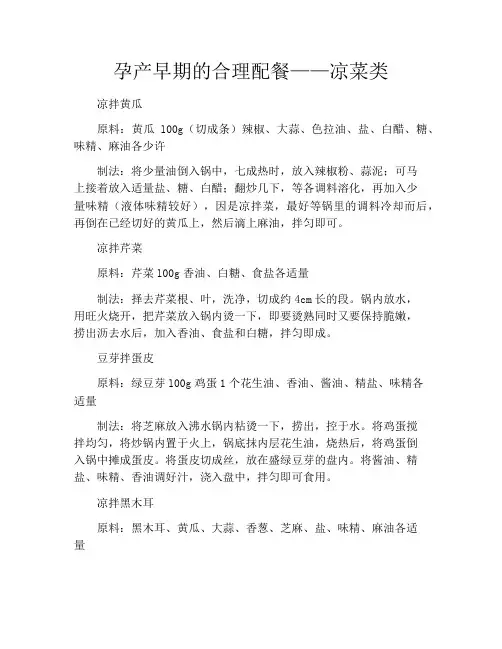 孕产早期的合理配餐——凉菜类

凉拌黄瓜

原料：黄瓜 100g（切成条）辣椒、大蒜、色拉油、盐、白醋、糖、味精、麻油各少许

制法：将少量油倒入锅中，七成热时，放入辣椒粉、蒜泥；可马上接着放入适量盐、糖、白醋；翻炒几下，等各调料溶化，再加入少量味精（液体味精较好），因是凉拌菜，最好等锅里的调料冷却而后，再倒在已经切好的黄瓜上，然后滴上麻油，拌匀即可。

凉拌芹菜

原料：芹菜 100g 香油、白糖、食盐各适量

制法：择去芹菜根、叶，洗净，切成约 4cm 长的段。锅内放水，用旺火烧开，把芹菜放入锅内烫一下，即要烫熟同时又要保持脆嫩，捞出沥去水后，加入香油、食盐和白糖，拌匀即成。

豆芽拌蛋皮

原料：绿豆芽 100g 鸡蛋 1 个花生油、香油、酱油、精盐、味精各适量

制法：将芝麻放入沸水锅内粘烫一下，捞出，控干水。将鸡蛋搅拌均匀，将炒锅内置于火上，锅底抹内层花生油，烧热后，将鸡蛋倒入锅中摊成蛋皮。将蛋皮切成丝，放在盛绿豆芽的盘内。将酱油、精盐、味精、香油调好汁，浇入盘中，拌匀即可食用。

凉拌黑木耳

原料：黑木耳、黄瓜、大蒜、香葱、芝麻、盐、味精、麻油各适量